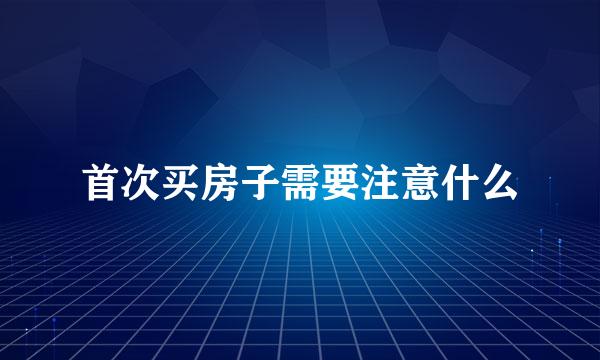 首次买房子需要注意什么